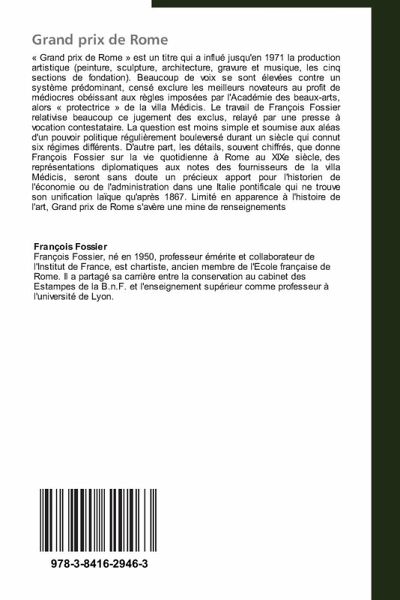 Grand prix de Rome

« Grand prix de Rome » est un titre qui a influé jusqu'en 1971 la production artistique (peinture, sculpture, architecture, gravure et musique, les cinq sections de fondation). Beaucoup de voix se sont élevées contre un système prédominant, censé exclure les meilleurs novateurs au profit de médiocres obéissant aux règles imposées par l'Académie des beaux-arts, alors « protectrice » de la villa Médicis. Le travail de François Fossier relativise beaucoup ce jugement des exclus, relayé par une presse à vocation contestataire. La question est moins simple et soumise aux aléas d'un pouvoir politique régulièrement bouleversé durant un siècle qui connut six régimes différents. D'autre part, les détails, souvent chiffrés, que donne François Fossier sur la vie quotidienne à Rome au XIXe siècle, des représentations diplomatiques aux notes des fournisseurs de la villa Médicis, seront sans doute un précieux apport pour l'historien de l'économie ou de l'administration dans une Italie pontificale qui ne trouve son unification laïque qu'après 1867. Limité en apparence à l'histoire de l'art, Grand prix de Rome s'avère une mine de renseignements

François Fossier
François Fossier, né en 1950, professeur émérite et collaborateur de l'Institut de France, est chartiste, ancien membre de l'Ecole française de Rome. Il a partagé sa carrière entre la conservation au cabinet des Estampes de la B.n.F. et l'enseignement supérieur comme professeur à l'université de Lyon.

978-3-8416-2946-3